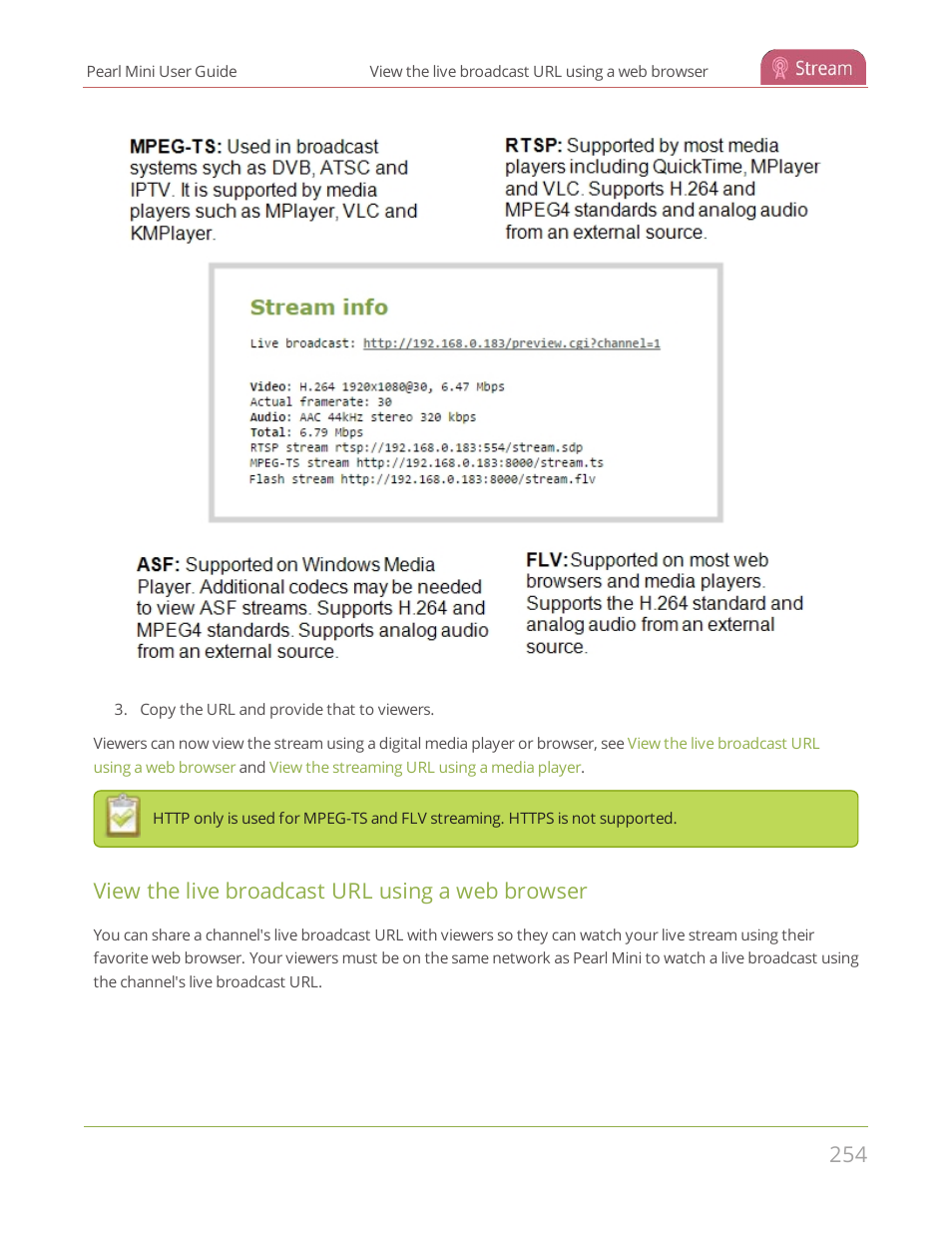 Pearl Mini User Guide View the live broadcast URL using a web browser Stream

MPEG-TS: Used in broadcast systems sych as DVB, ATSC and IPTV. It is supported by media players such as MPlayer, VLC and KMPlayer.

RTSP: Supported by most media players including QuickTime, MPlayer and VLC. Supports H.264 and MPEG4 standards and analog audio from an external source.

Stream info

Live broadcast: http://192.168.0.183/preview.cgi?channel=1

Video: H.264 1920x1080@30, 6.47 Mbps
Actual framerate: 30
Audio: AAC 44kHz stereo 320 kbps
Total: 6.79 Mbps
RTSP stream rtsp://192.168.0.183:554/stream.sdp
MPEG-TS stream http://192.168.0.183:8000/stream.ts
Flash stream http://192.168.0.183:8000/stream.flv

ASF: Supported on Windows Media Player. Additional codecs may be needed to view ASF streams. Supports H.264 and MPEG4 standards. Supports analog audio from an external source.

FLV: Supported on most web browsers and media players. Supports the H.264 standard and analog audio from an external source.

3. Copy the URL and provide that to viewers.

Viewers can now view the stream using a digital media player or browser, see View the live broadcast URL using a web browser and View the streaming URL using a media player.

HTTP only is used for MPEG-TS and FLV streaming. HTTPS is not supported.

View the live broadcast URL using a web browser

You can share a channel's live broadcast URL with viewers so they can watch your live stream using their favorite web browser. Your viewers must be on the same network as Pearl Mini to watch a live broadcast using the channel's live broadcast URL.

254